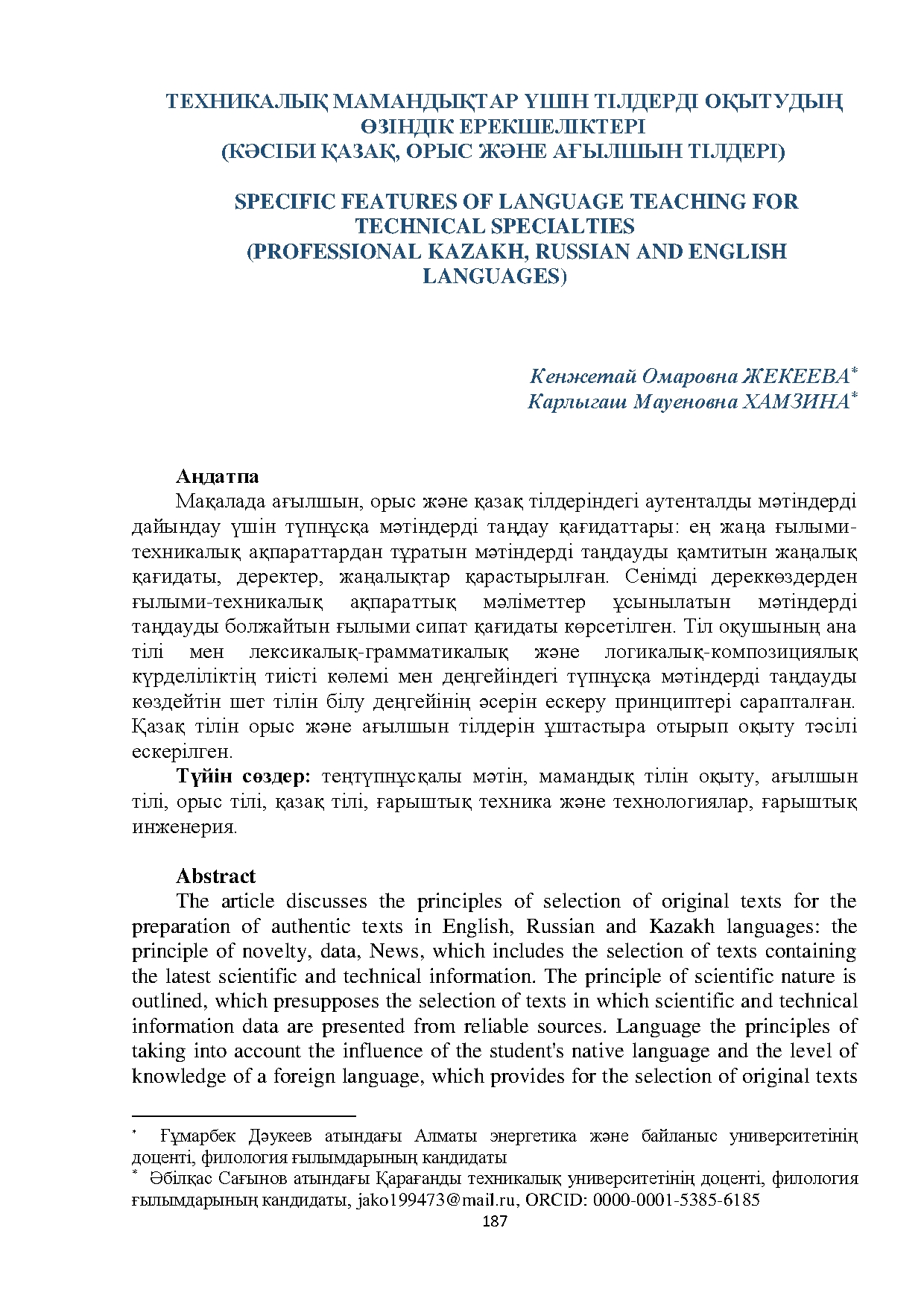 ТЕХНИКАЛЫҚ МАМАНДЫҚТАР ҮШІН ТІЛДЕРДІ ОҚЫТУДЫҢ ӨЗІНДІК ЕРЕКШЕЛІКТЕРІ
(КӘСІБИ ҚАЗАҚ, ОРЫС ЖӘНЕ АҒЫЛШЫН ТІЛДЕРІ)

SPECIFIC FEATURES OF LANGUAGE TEACHING FOR TECHNICAL SPECIALTIES
(PROFESSIONAL KAZAKH, RUSSIAN AND ENGLISH LANGUAGES)

Кенжетай Омаровна ЖЕКЕЕВА$^{*}$
Карлыгаш Мауеновна ХАМЗИНА$^{*}$

Аңдатпа

Мақалада ағылшын, орыс және қазақ тілдеріндегі аутенталды мәтіндерді дайындау үшін түпнұсқа мәтіндерді таңдау қағидаттары: ең жаңа ғылыми-техникалық ақпараттардан тұратын мәтіндерді таңдауды қамтитын жаңалық қағидаты, деректер, жаңалықтар қарастырылған. Сенімді дереккөздерден ғылыми-техникалық ақпараттық мәліметтер ұсынылатын мәтіндерді таңдауды болжайтын ғылыми сипат қағидаты көрсетілген. Тіл оқушының ана тілі мен лексикалық-грамматикалық және логикалық-композициялық күрделіліктің тиісті көлемі мен деңгейіндегі түпнұсқа мәтіндерді таңдауды көздейтін шет тілін білу деңгейінің әсерін ескеру принциптері сарапталған. Қазақ тілін орыс және ағылшын тілдерін ұштастыра отырып оқыту тәсілі ескерілген.

Түйін сөздер: теңтүпнұсқалы мәтін, мамандық тілін оқыту, ағылшын тілі, орыс тілі, қазақ тілі, ғарыштық техника және технологиялар, ғарыштық инженерия.

Abstract

The article discusses the principles of selection of original texts for the preparation of authentic texts in English, Russian and Kazakh languages: the principle of novelty, data, News, which includes the selection of texts containing the latest scientific and technical information. The principle of scientific nature is outlined, which presupposes the selection of texts in which scientific and technical information data are presented from reliable sources. Language the principles of taking into account the influence of the student's native language and the level of knowledge of a foreign language, which provides for the selection of original texts

$^{*}$ Ғұмарбек Дәукеев атындағы Алматы энергетика және байланыс университетінің доценті, филология ғылымдарының кандидаты

$^{*}$ Әбілқас Сағынов атындағы Қарағанды техникалық университетінің доценті, филология ғылымдарының кандидаты, jako199473@mail.ru, ORCID: 0000-0001-5385-6185

187